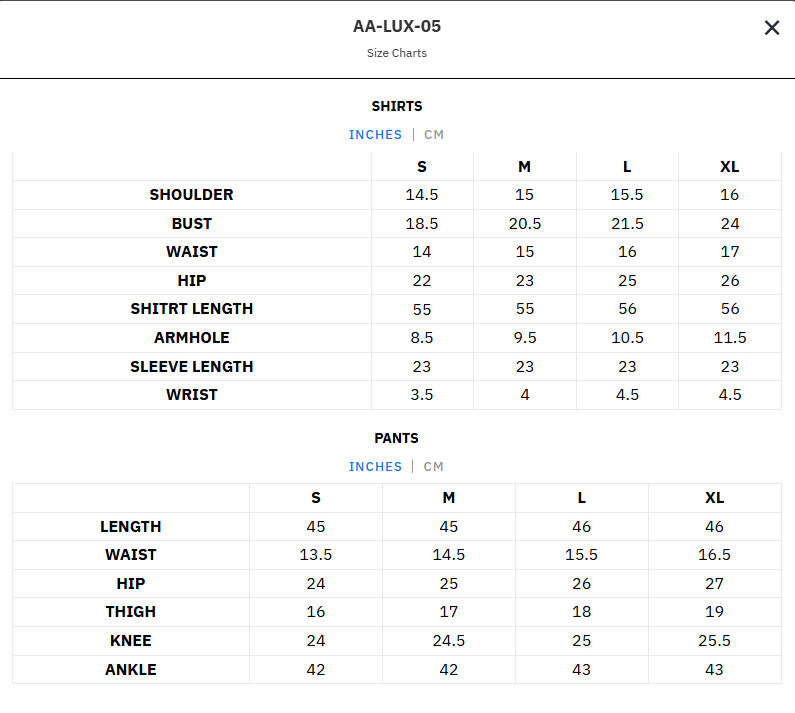 AA-LUX-05
Size Charts
×

SHIRTS
INCHES | CM

| | S | M | L | XL |
|---|---|---|---|---|
| SHOULDER | 14.5 | 15 | 15.5 | 16 |
| BUST | 18.5 | 20.5 | 21.5 | 24 |
| WAIST | 14 | 15 | 16 | 17 |
| HIP | 22 | 23 | 25 | 26 |
| SHITRT LENGTH | 55 | 55 | 56 | 56 |
| ARMHOLE | 8.5 | 9.5 | 10.5 | 11.5 |
| SLEEVE LENGTH | 23 | 23 | 23 | 23 |
| WRIST | 3.5 | 4 | 4.5 | 4.5 |

PANTS
INCHES | CM

| | S | M | L | XL |
|---|---|---|---|---|
| LENGTH | 45 | 45 | 46 | 46 |
| WAIST | 13.5 | 14.5 | 15.5 | 16.5 |
| HIP | 24 | 25 | 26 | 27 |
| THIGH | 16 | 17 | 18 | 19 |
| KNEE | 24 | 24.5 | 25 | 25.5 |
| ANKLE | 42 | 42 | 43 | 43 |